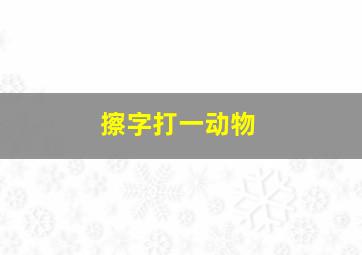 擦字打一动物